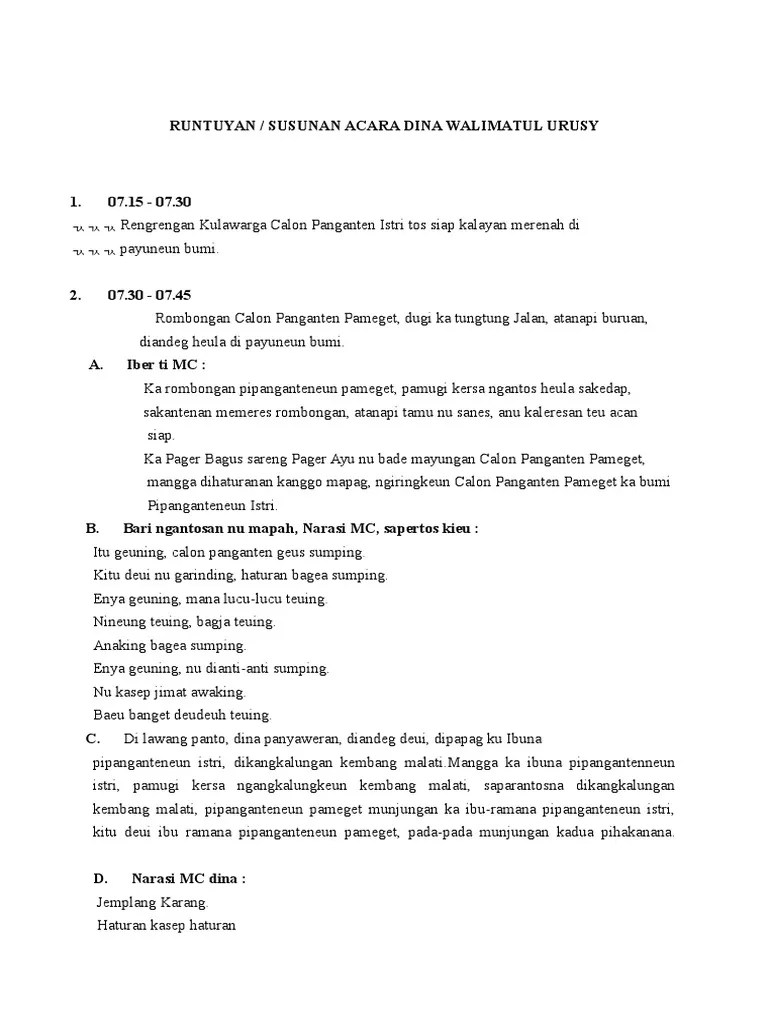 RUNTUYAN / SUSUNAN ACARA DINA WALIMATUL URUSY

1. 07.15 - 07.30

Rengrengan Kulawarga Calon Panganten Istri tos siap kalayan merenah di payuneun bumi.

2. 07.30 - 07.45

Rombongan Calon Panganten Pameget, dugi ka tungtung Jalan, atanapi buruan, diandeg heula di payuneun bumi.

A. Iber ti MC :

Ka rombongan pipanganteneun pameget, pamugi kersa ngantos heula sakedap, sakantenan memeres rombongan, atanapi tamu nu sanes, anu kaleresan teu acan siap.

Ka Pager Bagus sareng Pager Ayu nu bade mayungan Calon Panganten Pameget, mangga dihaturanan kanggo mapag, ngiringkeun Calon Panganten Pameget ka bumi Pipanganteneun Istri.

B. Bari ngantosan nu mapah, Narasi MC, sapertos kieu :

Itu geuning, calon panganten geus sumping.
Kitu deui nu garinding, haturan bagea sumping.
Enya geuning, mana lucu-lucu teuing.
Nineung teuing, bagja teuing.
Anaking bagea sumping.
Enya geuning, nu dianti-anti sumping.
Nu kasep jimat awaking.
Baeu banget deudeuh teuing.

C. Di lawang panto, dina panyaweran, diandeg deui, dipapag ku Ibuna pipanganteneun istri, dikangkalungan kembang malati.Mangga ka ibuna pipangantenneun istri, pamugi kersa ngangkalungkeun kembang malati, saparantosna dikangkalungan kembang malati, pipanganteneun pameget munjungan ka ibu-ramana pipanganteneun istri, kitu deui ibu ramana pipanganteneun pameget, pada-pada munjungan kadua pihakanana.

D. Narasi MC dina :

Jemplang Karang.
Haturan kasep haturan